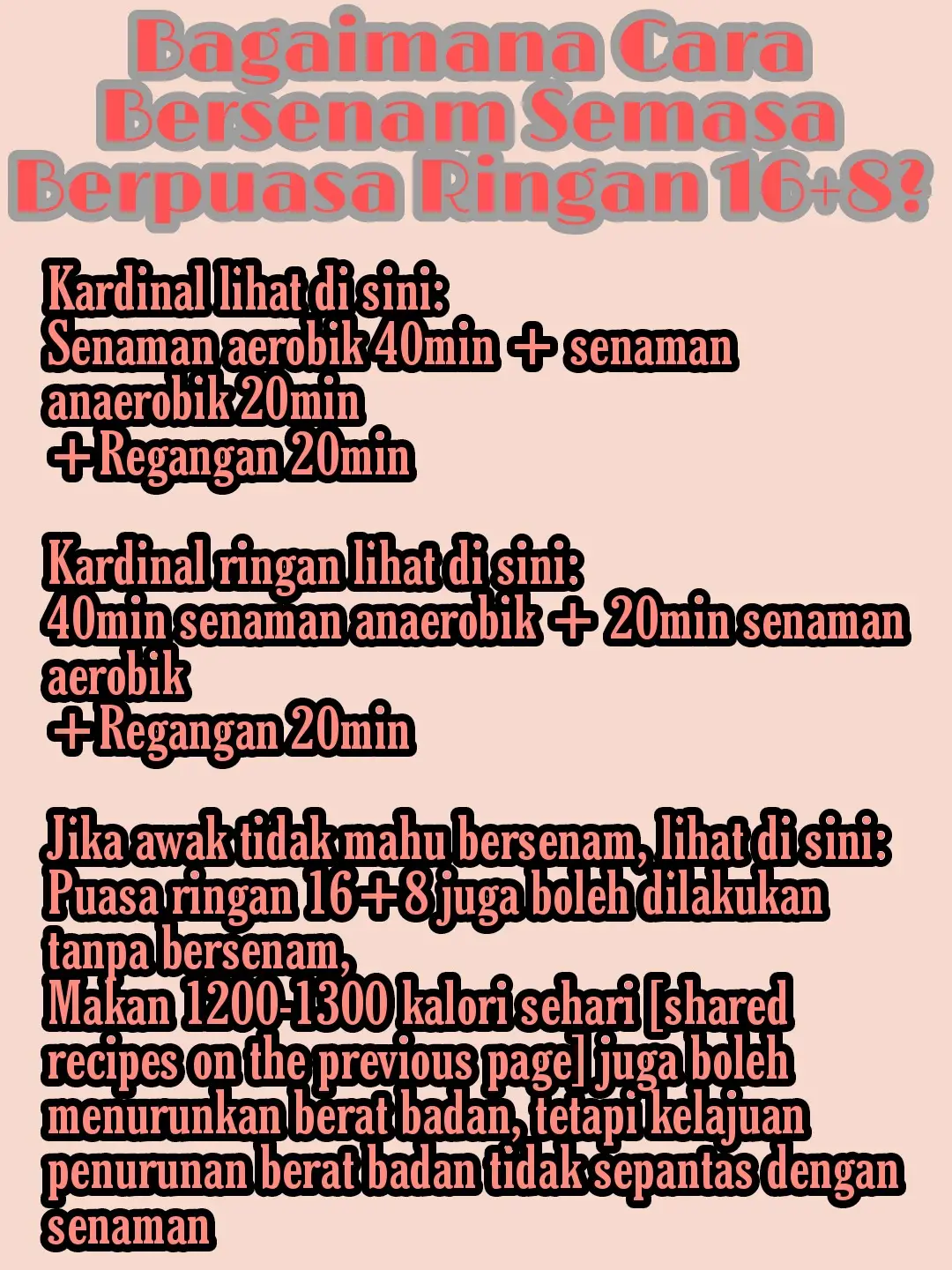 Bagaimana Cara Bersenam Semasa Berpuasa Ringan 16+8?

Kardinal lihat di sini:
Senaman aerobik 40min + senaman anaerobik 20min
+Regangan 20min

Kardinal ringan lihat di sini:
40min senaman anaerobik + 20min senaman aerobik
+Regangan 20min

Jika awak tidak mahu bersenam, lihat di sini:
Puasa ringan 16+8 juga boleh dilakukan tanpa bersenam,
Makan 1200-1300 kalori sehari [shared recipes on the previous page] juga boleh menurunkan berat badan, tetapi kelajuan penurunan berat badan tidak sepantas dengan senaman